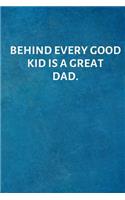 BEHIND EVERY GOOD KID IS A GREAT DAD.